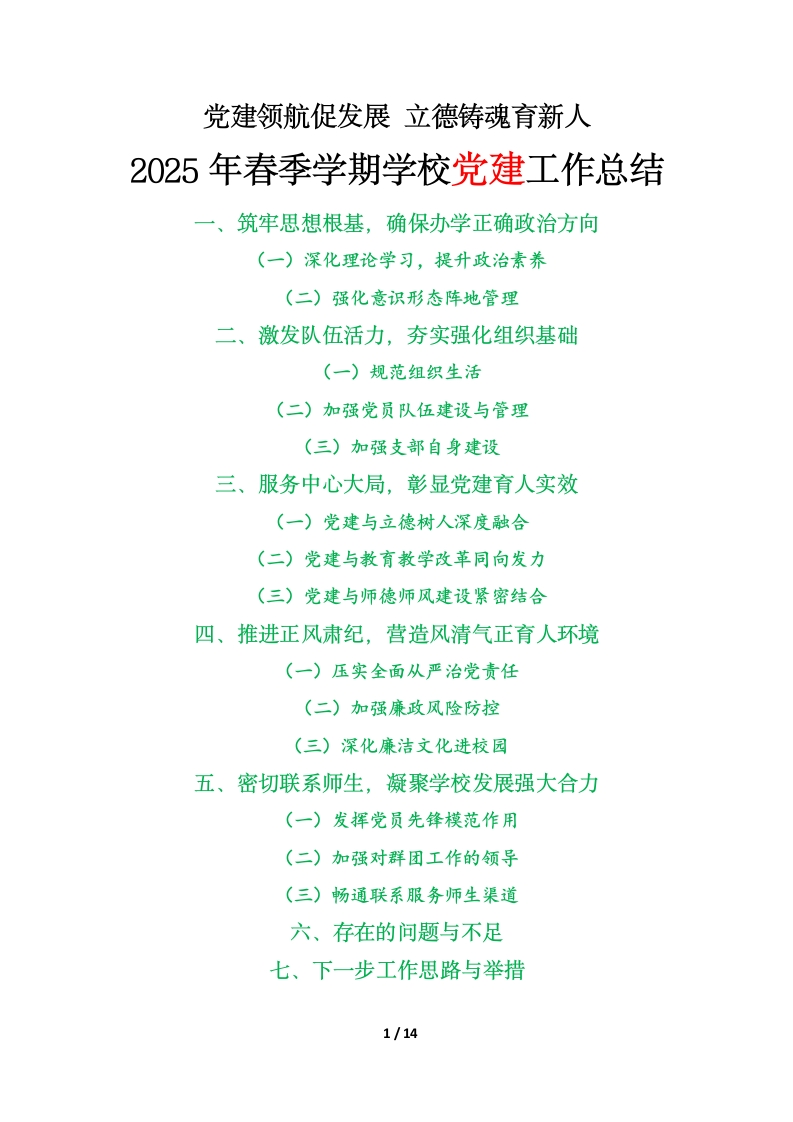 党建领航促发展 立德铸魂育新人

2025年春季学期学校党建工作总结

一、筑牢思想根基，确保办学正确政治方向

（一）深化理论学习，提升政治素养

（二）强化意识形态阵地管理

二、激发队伍活力，夯实强化组织基础

（一）规范组织生活

（二）加强党员队伍建设与管理

（三）加强支部自身建设

三、服务中心大局，彰显党建育人实效

（一）党建与立德树人深度融合

（二）党建与教育教学改革同向发力

（三）党建与师德师风建设紧密结合

四、推进正风肃纪，营造风清气正育人环境

（一）压实全面从严治党责任

（二）加强廉政风险防控

（三）深化廉洁文化进校园

五、密切联系师生，凝聚学校发展强大合力

（一）发挥党员先锋模范作用

（二）加强对群团工作的领导

（三）畅通联系服务师生渠道

六、存在的问题与不足

七、下一步工作思路与举措

1 / 14